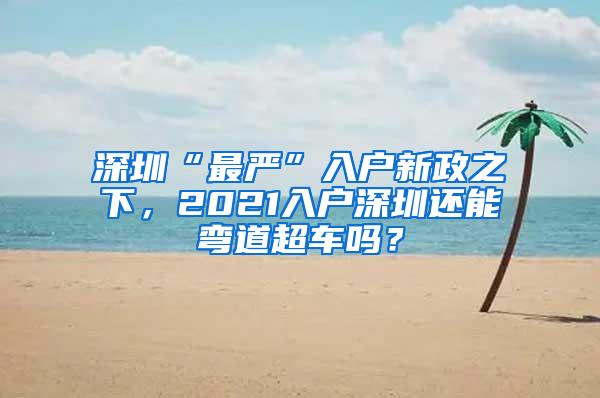 深圳“最严”入户新政之下，2021入户深圳还能弯道超车吗？